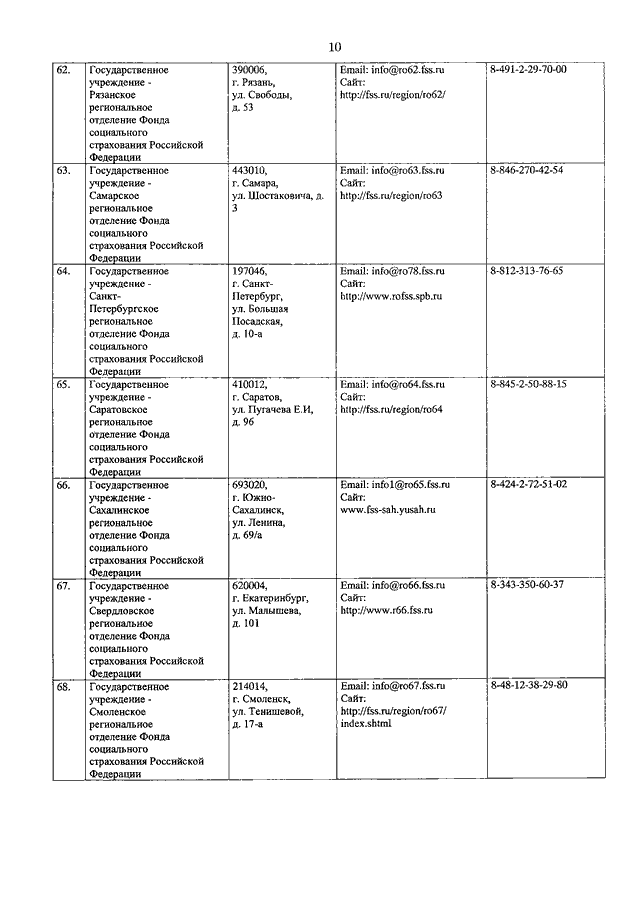 10

| | | | | |
|---|---|---|---|---|
| 62. | Государственное учреждение - Рязанское региональное отделение Фонда социального страхования Российской Федерации | 390006, г. Рязань, ул. Свободы, д. 53 | Email: info@ro62.fss.ru Сайт: http://fss.ru/region/ro62/ | 8-491-2-29-70-00 |
| 63. | Государственное учреждение - Самарское региональное отделение Фонда социального страхования Российской Федерации | 443010, г. Самара, ул. Шостаковича, д. 3 | Email: info@ro63.fss.ru Сайт: http://fss.ru/region/ro63 | 8-846-270-42-54 |
| 64. | Государственное учреждение - Санкт-Петербургское региональное отделение Фонда социального страхования Российской Федерации | 197046, г. Санкт-Петербург, ул. Большая Посадская, д. 10-а | Email: info@ro78.fss.ru Сайт: http://www.rofss.spb.ru | 8-812-313-76-65 |
| 65. | Государственное учреждение - Саратовское региональное отделение Фонда социального страхования Российской Федерации | 410012, г. Саратов, ул. Пугачева Е.И, д. 96 | Email: info@ro64.fss.ru Сайт: http://fss.ru/region/ro64 | 8-845-2-50-88-15 |
| 66. | Государственное учреждение - Сахалинское региональное отделение Фонда социального страхования Российской Федерации | 693020, г. Южно-Сахалинск, ул. Ленина, д. 69/а | Email: info1@ro65.fss.ru Сайт: www.fss-sah.yusah.ru | 8-424-2-72-51-02 |
| 67. | Государственное учреждение - Свердловское региональное отделение Фонда социального страхования Российской Федерации | 620004, г. Екатеринбург, ул. Малышева, д. 101 | Email: info@ro66.fss.ru Сайт: http://www.r66.fss.ru | 8-343-350-60-37 |
| 68. | Государственное учреждение - Смоленское региональное отделение Фонда социального страхования Российской Федерации | 214014, г. Смоленск, ул. Тенишевой, д. 17-а | Email: info@ro67.fss.ru Сайт: http://fss.ru/region/ro67/ index.shtml | 8-48-12-38-29-80 |